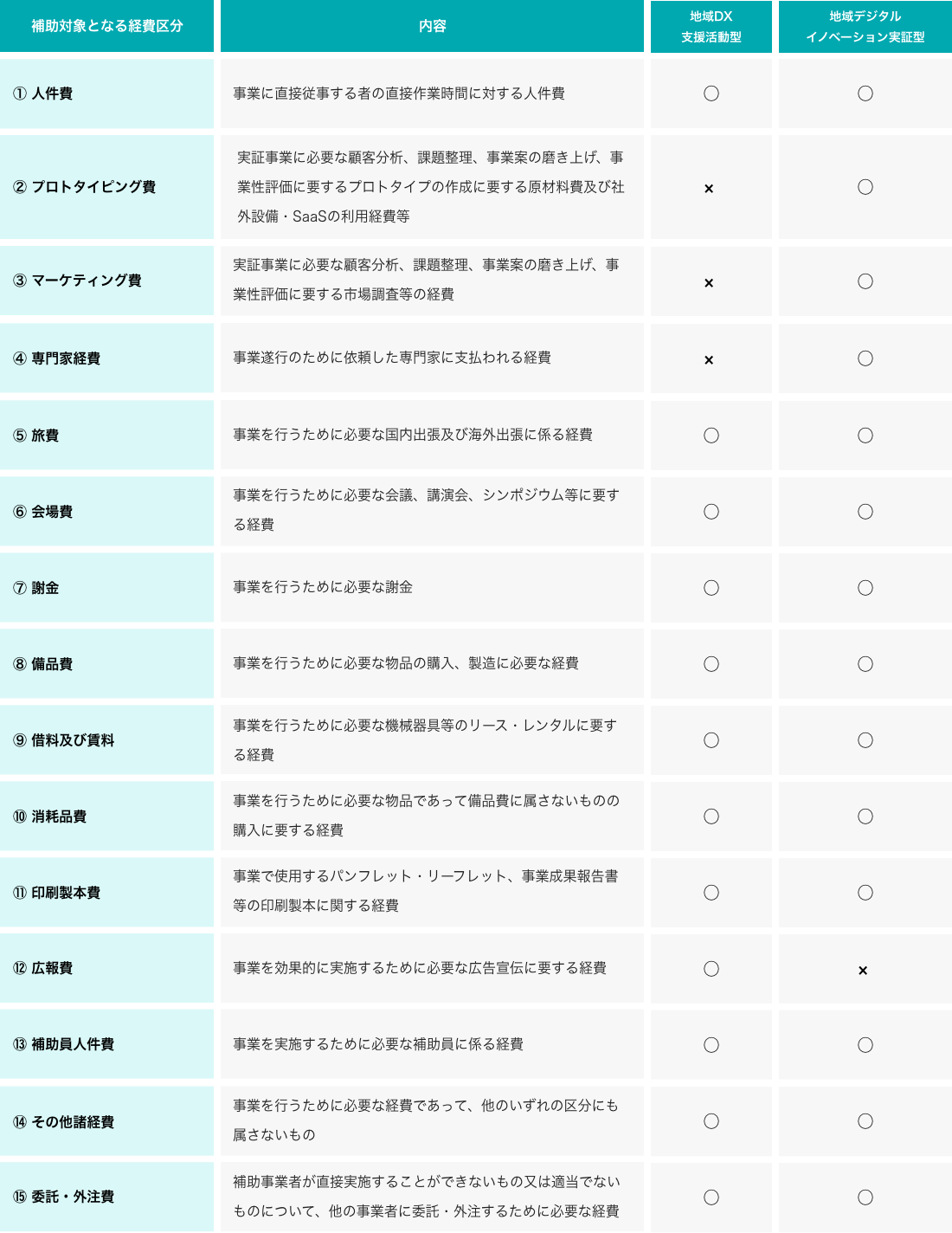 | 補助対象となる経費区分 | 内容 | 地域DX 支援活動型 | 地域デジタル イノベーション実証型 |
|---|---|---|---|
| ① 人件費 | 事業に直接従事する者の直接作業時間に対する人件費 | ○ | ○ |
| ② プロトタイピング費 | 実証事業に必要な顧客分析、課題整理、事業案の磨き上げ、事業性評価に要するプロトタイプの作成に要する原材料費及び社外設備・SaaSの利用経費等 | × | ○ |
| ③ マーケティング費 | 実証事業に必要な顧客分析、課題整理、事業案の磨き上げ、事業性評価に要する市場調査等の経費 | × | ○ |
| ④ 専門家経費 | 事業遂行のために依頼した専門家に支払われる経費 | × | ○ |
| ⑤ 旅費 | 事業を行うために必要な国内出張及び海外出張に係る経費 | ○ | ○ |
| ⑥ 会場費 | 事業を行うために必要な会議、講演会、シンポジウム等に要する経費 | ○ | ○ |
| ⑦ 謝金 | 事業を行うために必要な謝金 | ○ | ○ |
| ⑧ 備品費 | 事業を行うために必要な物品の購入、製造に必要な経費 | ○ | ○ |
| ⑨ 借料及び賃料 | 事業を行うために必要な機械器具等のリース・レンタルに要する経費 | ○ | ○ |
| ⑩ 消耗品費 | 事業を行うために必要な物品であって備品費に属さないものの購入に要する経費 | ○ | ○ |
| ⑪ 印刷製本費 | 事業で使用するパンフレット・リーフレット、事業成果報告書等の印刷製本に関する経費 | ○ | ○ |
| ⑫ 広報費 | 事業を効果的に実施するために必要な広告宣伝に要する経費 | ○ | × |
| ⑬ 補助員人件費 | 事業を実施するために必要な補助員に係る経費 | ○ | ○ |
| ⑭ その他諸経費 | 事業を行うために必要な経費であって、他のいずれの区分にも属さないもの | ○ | ○ |
| ⑮ 委託・外注費 | 補助事業者が直接実施することができないもの又は適当でないものについて、他の事業者に委託・外注するために必要な経費 | ○ | ○ |